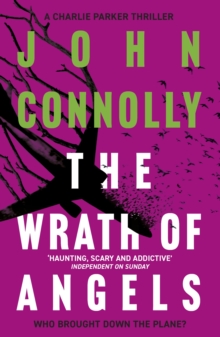 A CHARLIE PARKER THRILLER

JOHN
CONNOLLY

THE
WRATH OF

'HAUNTING, SCARY AND ADDICTIVE'
INDEPENDENT ON SUNDAY

ANGELS

WHO BROUGHT DOWN THE PLANE?